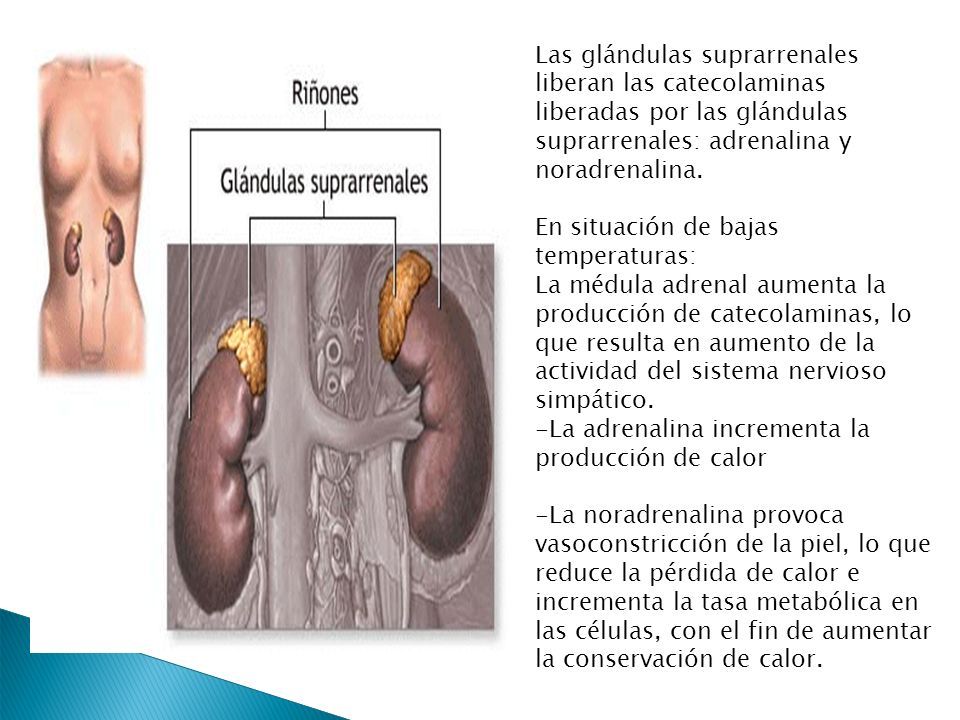 Riñones

Glándulas suprarrenales

Las glándulas suprarrenales liberan las catecolaminas liberadas por las glándulas suprarrenales: adrenalina y noradrenalina.

En situación de bajas temperaturas:
La médula adrenal aumenta la producción de catecolaminas, lo que resulta en aumento de la actividad del sistema nervioso simpático.
-La adrenalina incrementa la producción de calor

-La noradrenalina provoca vasoconstricción de la piel, lo que reduce la pérdida de calor e incrementa la tasa metabólica en las células, con el fin de aumentar la conservación de calor.